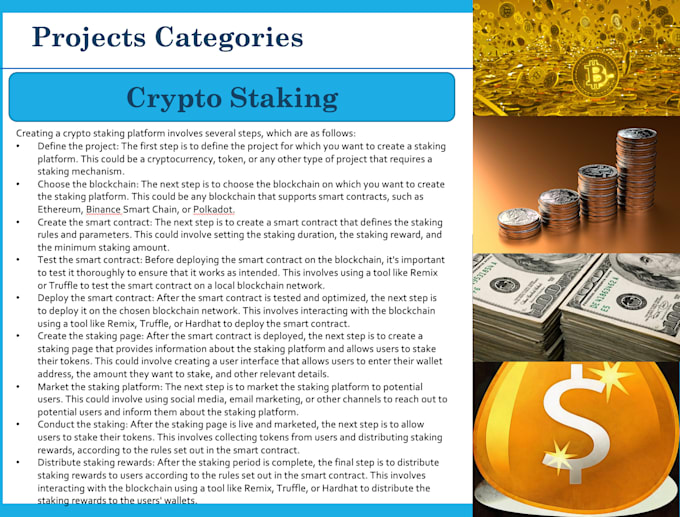 Projects Categories

Crypto Staking

Creating a crypto staking platform involves several steps, which are as follows:

• Define the project: The first step is to define the project for which you want to create a staking platform. This could be a cryptocurrency, token, or any other type of project that requires a staking mechanism.
• Choose the blockchain: The next step is to choose the blockchain on which you want to create the staking platform. This could be any blockchain that supports smart contracts, such as Ethereum, Binance Smart Chain, or Polkadot.
• Create the smart contract: The next step is to create a smart contract that defines the staking rules and parameters. This could involve setting the staking duration, the staking reward, and the minimum staking amount.
• Test the smart contract: Before deploying the smart contract on the blockchain, it's important to test it thoroughly to ensure that it works as intended. This involves using a tool like Remix or Truffle to test the smart contract on a local blockchain network.
• Deploy the smart contract: After the smart contract is tested and optimized, the next step is to deploy it on the chosen blockchain network. This involves interacting with the blockchain using a tool like Remix, Truffle, or Hardhat to deploy the smart contract.
• Create the staking page: After the smart contract is deployed, the next step is to create a staking page that provides information about the staking platform and allows users to stake their tokens. This could involve creating a user interface that allows users to enter their wallet address, the amount they want to stake, and other relevant details.
• Market the staking platform: The next step is to market the staking platform to potential users. This could involve using social media, email marketing, or other channels to reach out to potential users and inform them about the staking platform.
• Conduct the staking: After the staking page is live and marketed, the next step is to allow users to stake their tokens. This involves collecting tokens from users and distributing staking rewards, according to the rules set out in the smart contract.
• Distribute staking rewards: After the staking period is complete, the final step is to distribute staking rewards to users according to the rules set out in the smart contract. This involves interacting with the blockchain using a tool like Remix, Truffle, or Hardhat to distribute the staking rewards to the users' wallets.